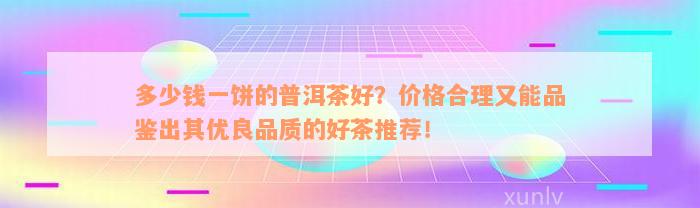 多少钱一饼的普洱茶好？价格合理又能品鉴出其优良品质的好茶推荐！

xunlv